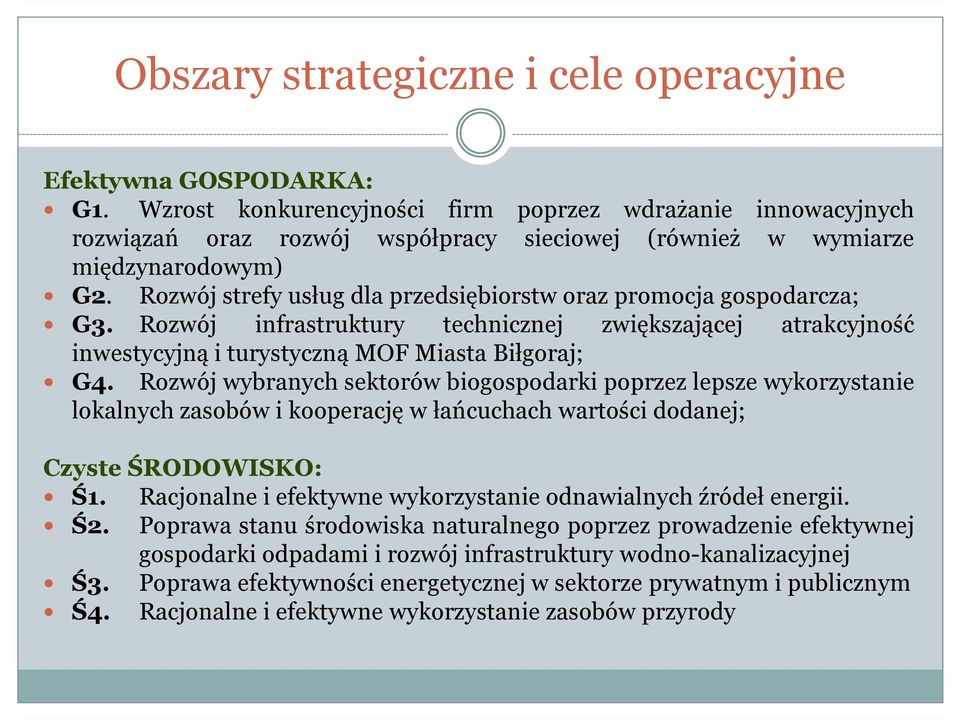 Obszary strategiczne i cele operacyjne

Efektywna GOSPODARKA:
- G1. Wzrost konkurencyjności firm poprzez wdrażanie innowacyjnych rozwiązań oraz rozwój współpracy sieciowej (również w wymiarze międzynarodowym)
- G2. Rozwój strefy usług dla przedsiębiorstw oraz promocja gospodarcza;
- G3. Rozwój infrastruktury technicznej zwiększającej atrakcyjność inwestycyjną i turystyczną MOF Miasta Biłgoraj;
- G4. Rozwój wybranych sektorów biogospodarki poprzez lepsze wykorzystanie lokalnych zasobów i kooperację w łańcuchach wartości dodanej;

Czyste ŚRODOWISKO:
- Ś1. Racjonalne i efektywne wykorzystanie odnawialnych źródeł energii.
- Ś2. Poprawa stanu środowiska naturalnego poprzez prowadzenie efektywnej gospodarki odpadami i rozwój infrastruktury wodno-kanalizacyjnej
- Ś3. Poprawa efektywności energetycznej w sektorze prywatnym i publicznym
- Ś4. Racjonalne i efektywne wykorzystanie zasobów przyrody